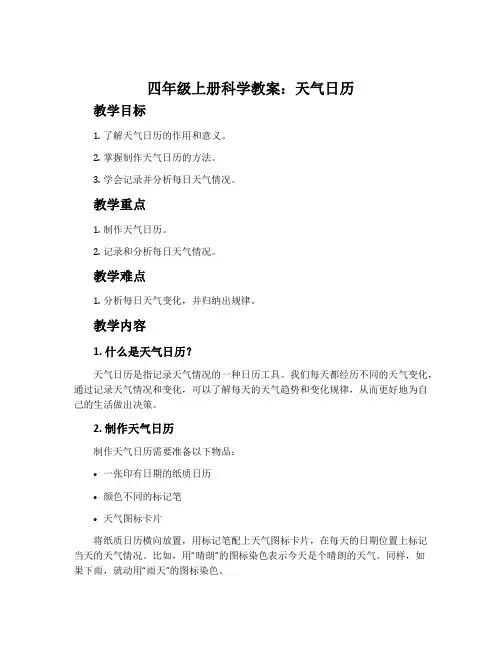 四年级上册科学教案：天气日历

教学目标

1. 了解天气日历的作用和意义。

2. 掌握制作天气日历的方法。

3. 学会记录并分析每日天气情况。

教学重点

1. 制作天气日历。

2. 记录和分析每日天气情况。

教学难点

1. 分析每日天气变化，并归纳出规律。

教学内容

1. 什么是天气日历？

天气日历是指记录天气情况的一种日历工具。我们每天都经历不同的天气变化，通过记录天气情况和变化，可以了解每天的天气趋势和变化规律，从而更好地为自己的生活做出决策。

2. 制作天气日历

制作天气日历需要准备以下物品：

• 一张印有日期的纸质日历

• 颜色不同的标记笔

• 天气图标卡片

将纸质日历横向放置，用标记笔配上天气图标卡片，在每天的日期位置上标记当天的天气情况。比如，用"晴朗"的图标染色表示今天是个晴朗的天气。同样，如果下雨，就动用"雨天"的图标染色。